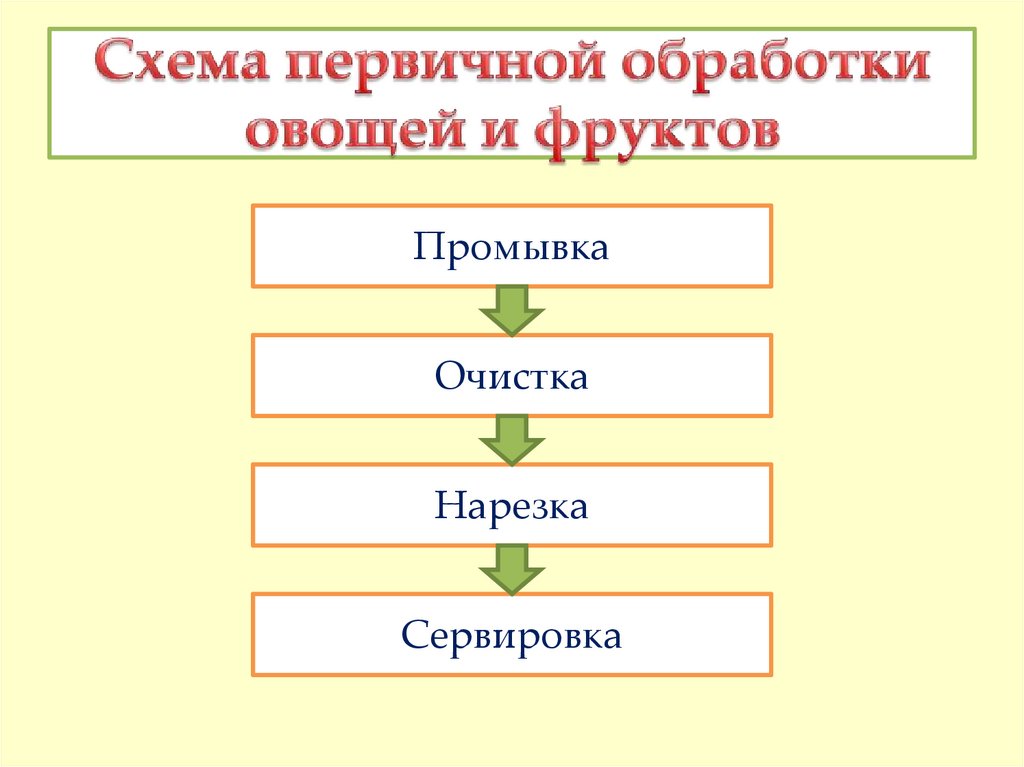 Схема первичной обработки овощей и фруктов

Промывка

Очистка

Нарезка

Сервировка